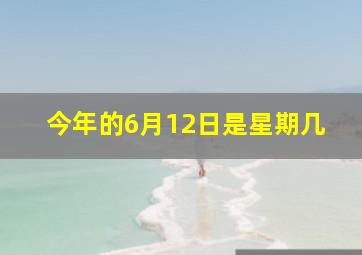 今年的6月12日是星期几